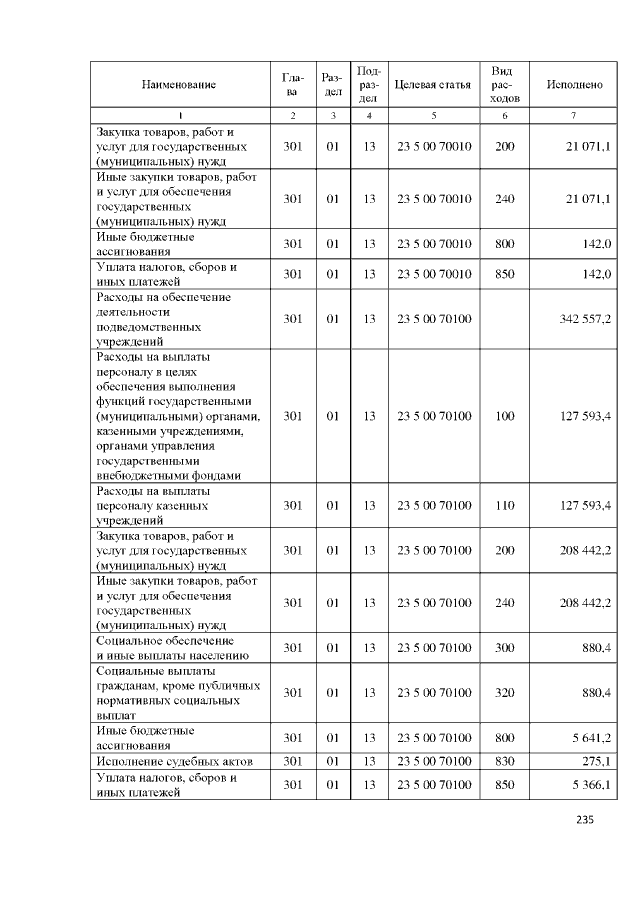 | Наименование | Глава | Раздел | Подраздел | Целевая статья | Вид расходов | Исполнено |
|---|---|---|---|---|---|---|
| 1 | 2 | 3 | 4 | 5 | 6 | 7 |
| Закупка товаров, работ и услуг для государственных (муниципальных) нужд | 301 | 01 | 13 | 23 5 00 70010 | 200 | 21 071,1 |
| Иные закупки товаров, работ и услуг для обеспечения государственных (муниципальных) нужд | 301 | 01 | 13 | 23 5 00 70010 | 240 | 21 071,1 |
| Иные бюджетные ассигнования | 301 | 01 | 13 | 23 5 00 70010 | 800 | 142,0 |
| Уплата налогов, сборов и иных платежей | 301 | 01 | 13 | 23 5 00 70010 | 850 | 142,0 |
| Расходы на обеспечение деятельности подведомственных учреждений | 301 | 01 | 13 | 23 5 00 70100 | | 342 557,2 |
| Расходы на выплаты персоналу в целях обеспечения выполнения функций государственными (муниципальными) органами, казенными учреждениями, органами управления государственными внебюджетными фондами | 301 | 01 | 13 | 23 5 00 70100 | 100 | 127 593,4 |
| Расходы на выплаты персоналу казенных учреждений | 301 | 01 | 13 | 23 5 00 70100 | 110 | 127 593,4 |
| Закупка товаров, работ и услуг для государственных (муниципальных) нужд | 301 | 01 | 13 | 23 5 00 70100 | 200 | 208 442,2 |
| Иные закупки товаров, работ и услуг для обеспечения государственных (муниципальных) нужд | 301 | 01 | 13 | 23 5 00 70100 | 240 | 208 442,2 |
| Социальное обеспечение и иные выплаты населению | 301 | 01 | 13 | 23 5 00 70100 | 300 | 880,4 |
| Социальные выплаты гражданам, кроме публичных нормативных социальных выплат | 301 | 01 | 13 | 23 5 00 70100 | 320 | 880,4 |
| Иные бюджетные ассигнования | 301 | 01 | 13 | 23 5 00 70100 | 800 | 5 641,2 |
| Исполнение судебных актов | 301 | 01 | 13 | 23 5 00 70100 | 830 | 275,1 |
| Уплата налогов, сборов и иных платежей | 301 | 01 | 13 | 23 5 00 70100 | 850 | 5 366,1 |

235